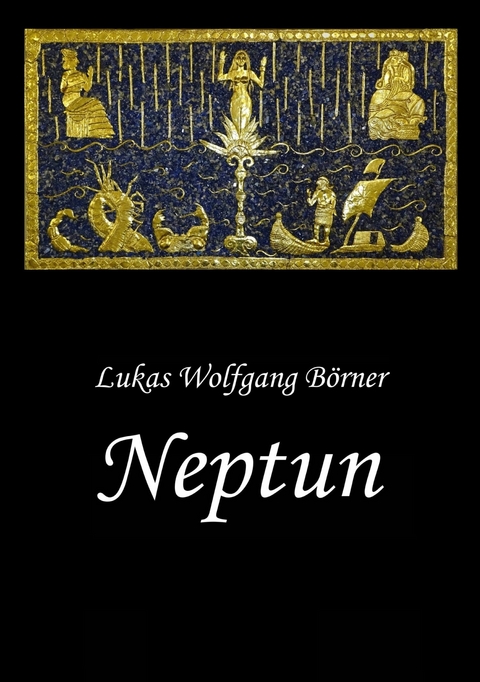 Lukas Wolfgang Börner

Neptun